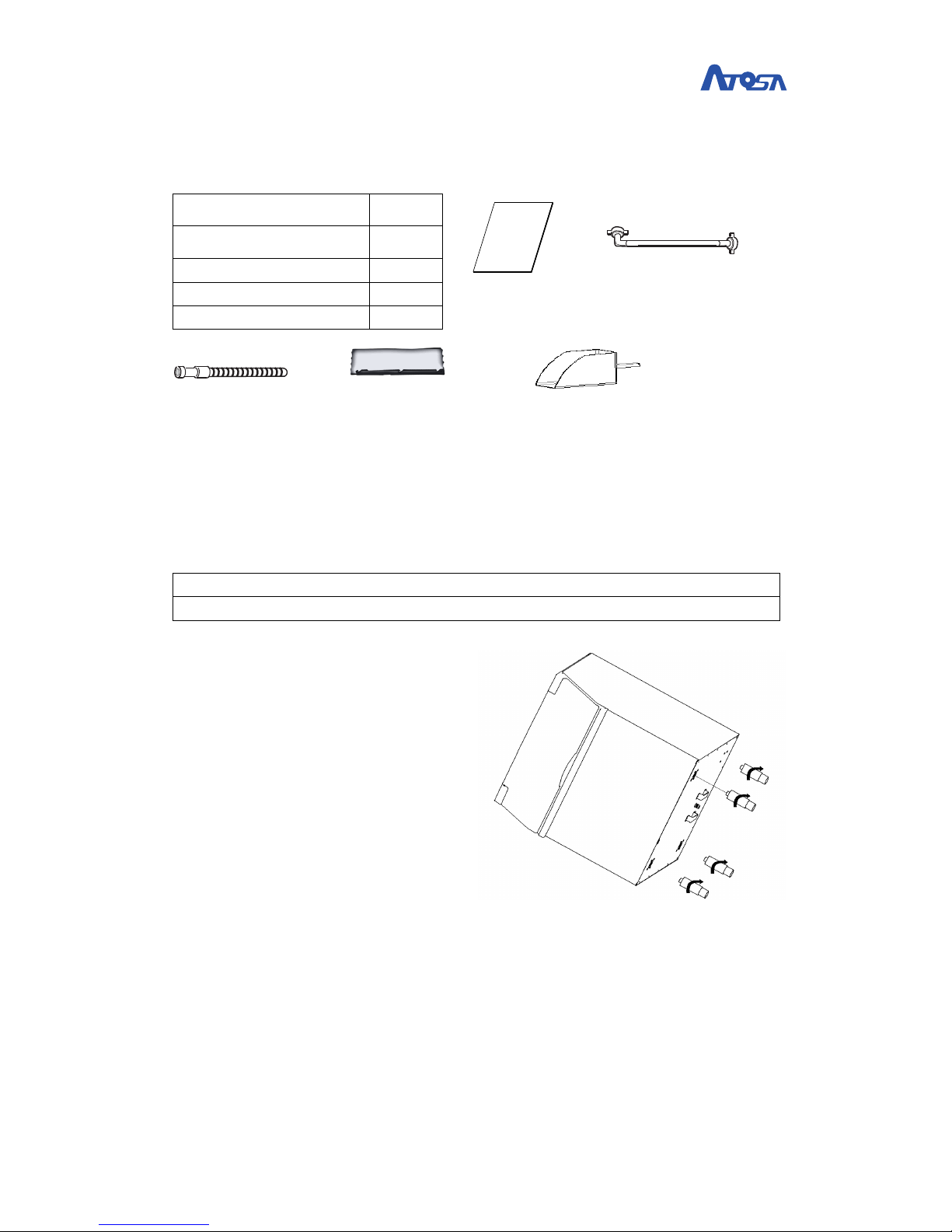 ATOSA